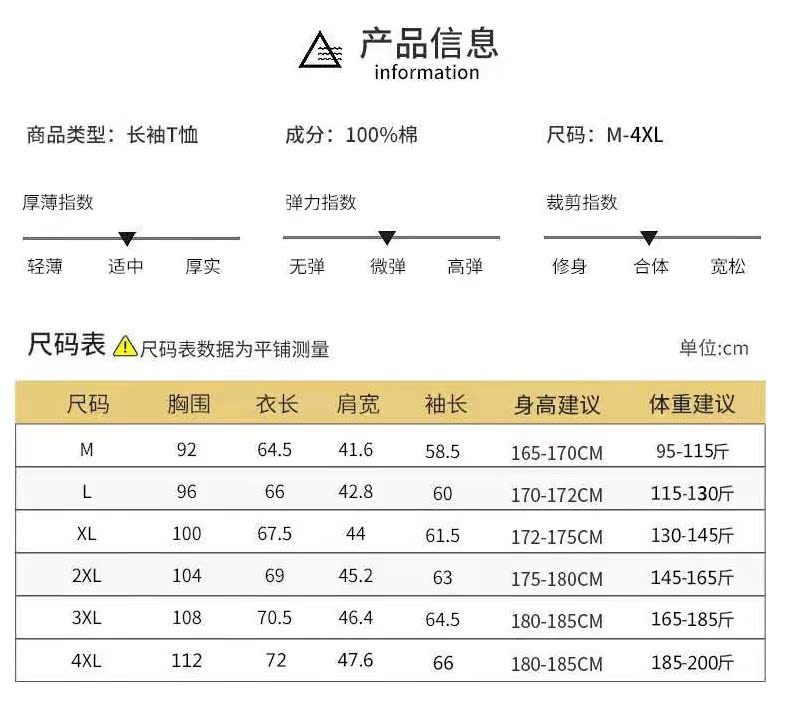 产品信息
information

商品类型：长袖T恤 成分：100%棉 尺码：M-4XL

厚薄指数
轻薄 适中 厚实

弹力指数
无弹 微弹 高弹

裁剪指数
修身 合体 宽松

尺码表 尺码表数据为平铺测量 单位:cm

| 尺码 | 胸围 | 衣长 | 肩宽 | 袖长 | 身高建议 | 体重建议 |
|---|---|---|---|---|---|---|
| M | 92 | 64.5 | 41.6 | 58.5 | 165-170CM | 95-115斤 |
| L | 96 | 66 | 42.8 | 60 | 170-172CM | 115-130斤 |
| XL | 100 | 67.5 | 44 | 61.5 | 172-175CM | 130-145斤 |
| 2XL | 104 | 69 | 45.2 | 63 | 175-180CM | 145-165斤 |
| 3XL | 108 | 70.5 | 46.4 | 64.5 | 180-185CM | 165-185斤 |
| 4XL | 112 | 72 | 47.6 | 66 | 180-185CM | 185-200斤 |